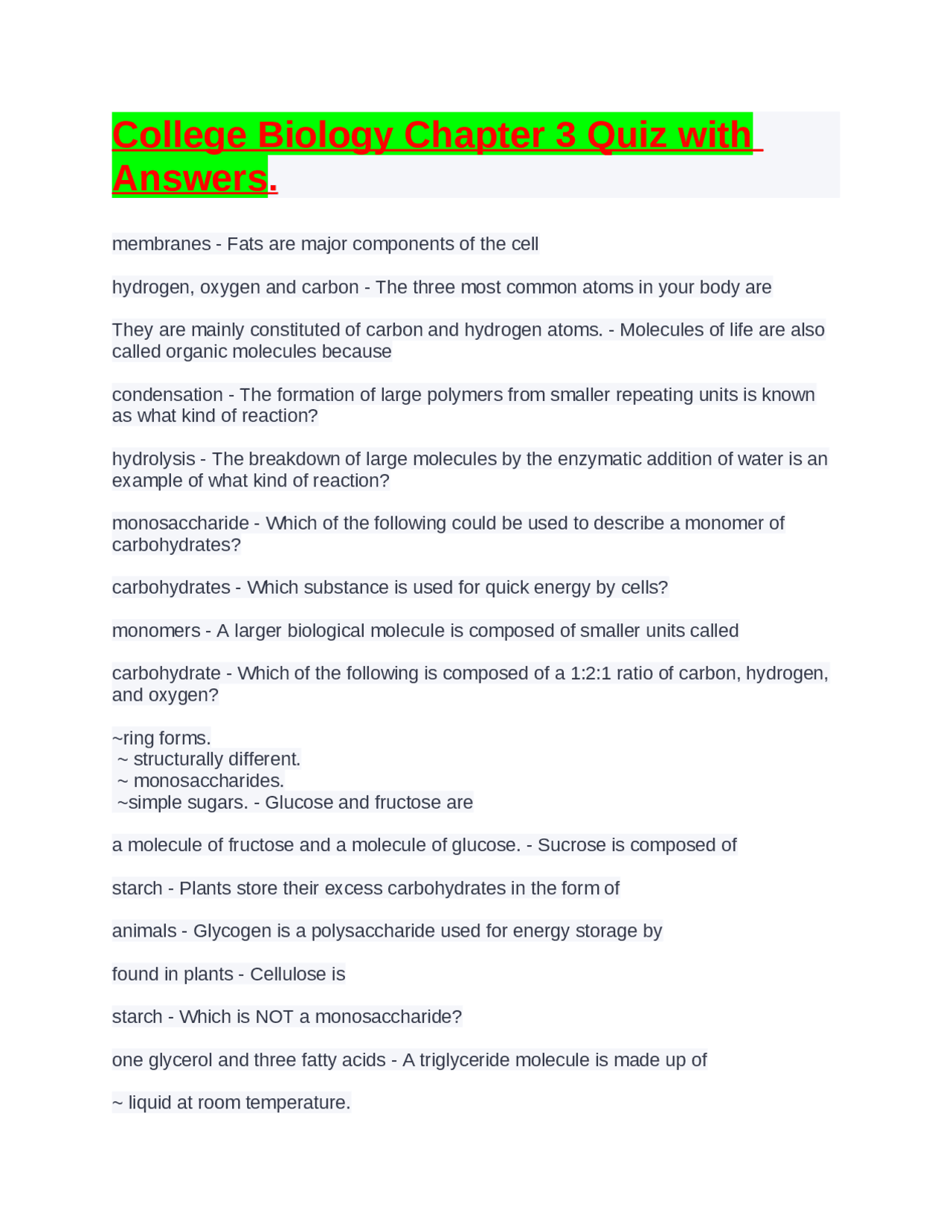 College Biology Chapter 3 Quiz with Answers.

membranes - Fats are major components of the cell

hydrogen, oxygen and carbon - The three most common atoms in your body are

They are mainly constituted of carbon and hydrogen atoms. - Molecules of life are also called organic molecules because

condensation - The formation of large polymers from smaller repeating units is known as what kind of reaction?

hydrolysis - The breakdown of large molecules by the enzymatic addition of water is an example of what kind of reaction?

monosaccharide - Which of the following could be used to describe a monomer of carbohydrates?

carbohydrates - Which substance is used for quick energy by cells?

monomers - A larger biological molecule is composed of smaller units called

carbohydrate - Which of the following is composed of a 1:2:1 ratio of carbon, hydrogen, and oxygen?

~ring forms.
~ structurally different.
~ monosaccharides.
~simple sugars. - Glucose and fructose are

a molecule of fructose and a molecule of glucose. - Sucrose is composed of

starch - Plants store their excess carbohydrates in the form of

animals - Glycogen is a polysaccharide used for energy storage by

found in plants - Cellulose is

starch - Which is NOT a monosaccharide?

one glycerol and three fatty acids - A triglyceride molecule is made up of

~ liquid at room temperature.